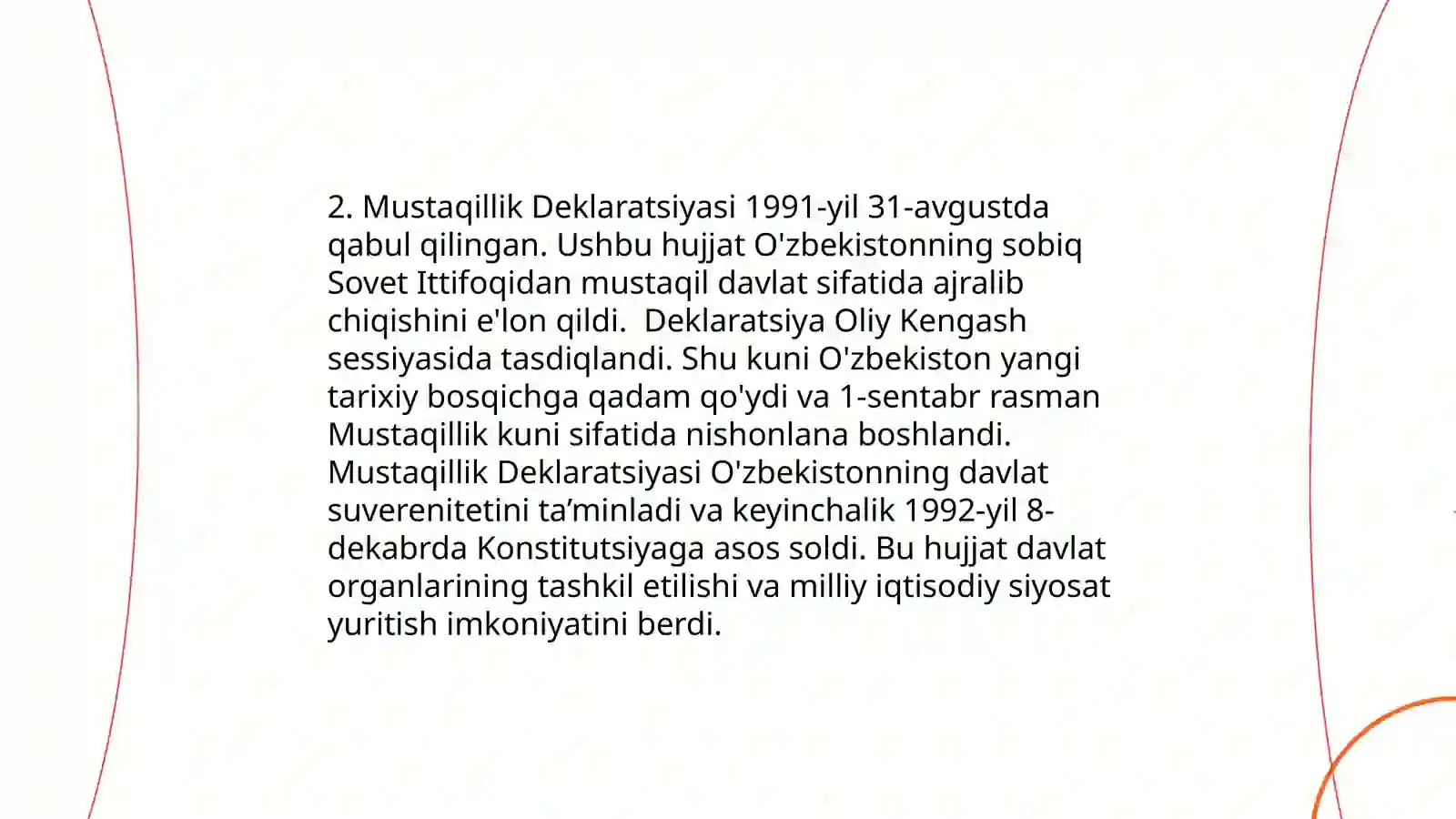 2. Mustaqillik Deklaratsiyasi 1991-yil 31-avgustda qabul qilingan. Ushbu hujjat O'zbekistonning sobiq Sovet Ittifoqidan mustaqil davlat sifatida ajralib chiqishini e'lon qildi. Deklaratsiya Oliy Kengash sessiyasida tasdiqlandi. Shu kuni O'zbekiston yangi tarixiy bosqichga qadam qo'ydi va 1-sentabr rasman Mustaqillik kuni sifatida nishonlana boshlandi. Mustaqillik Deklaratsiyasi O'zbekistonning davlat suverenitetini ta’minladi va keyinchalik 1992-yil 8-dekabrda Konstitutsiyaga asos soldi. Bu hujjat davlat organlarining tashkil etilishi va milliy iqtisodiy siyosat yuritish imkoniyatini berdi.